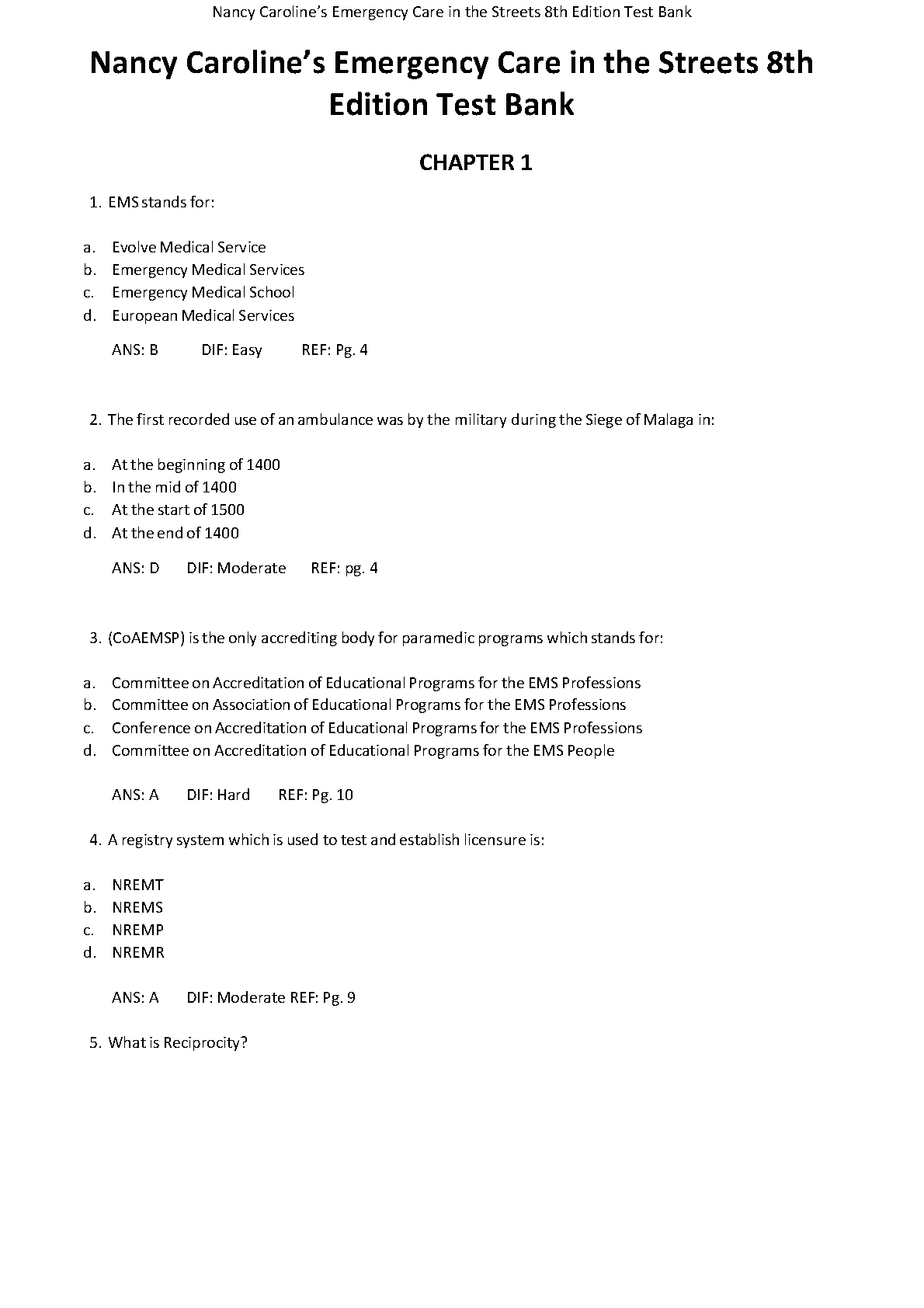 Nancy Caroline's Emergency Care in the Streets 8th Edition Test Bank

Nancy Caroline's Emergency Care in the Streets 8th Edition Test Bank

CHAPTER 1

1. EMS stands for:

a. Evolve Medical Service
b. Emergency Medical Services
c. Emergency Medical School
d. European Medical Services

ANS: B DIF: Easy REF: Pg. 4

2. The first recorded use of an ambulance was by the military during the Siege of Malaga in:

a. At the beginning of 1400
b. In the mid of 1400
c. At the start of 1500
d. At the end of 1400

ANS: D DIF: Moderate REF: pg. 4

3. (CoAEMSP) is the only accrediting body for paramedic programs which stands for:

a. Committee on Accreditation of Educational Programs for the EMS Professions
b. Committee on Association of Educational Programs for the EMS Professions
c. Conference on Accreditation of Educational Programs for the EMS Professions
d. Committee on Accreditation of Educational Programs for the EMS People

ANS: A DIF: Hard REF: Pg. 10

4. A registry system which is used to test and establish licensure is:

a. NREMT
b. NREMS
c. NREMP
d. NREMR

ANS: A DIF: Moderate REF: Pg. 9

5. What is Reciprocity?